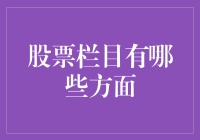 股票栏目有哪些方面